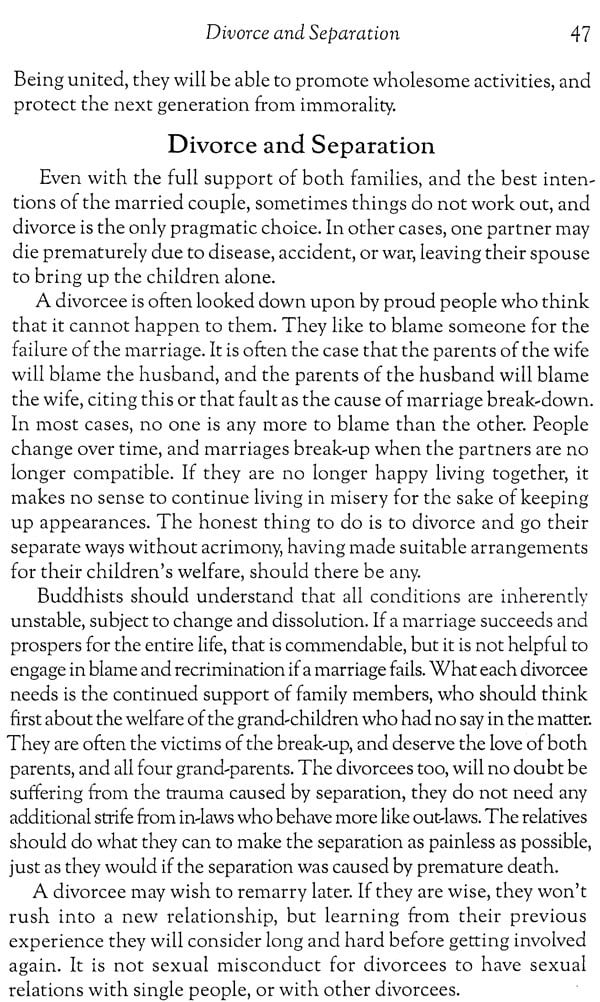 Divorce and Separation 47

Being united, they will be able to promote wholesome activities, and protect the next generation from immorality.

Divorce and Separation

Even with the full support of both families, and the best intentions of the married couple, sometimes things do not work out, and divorce is the only pragmatic choice. In other cases, one partner may die prematurely due to disease, accident, or war, leaving their spouse to bring up the children alone.

A divorcee is often looked down upon by proud people who think that it cannot happen to them. They like to blame someone for the failure of the marriage. It is often the case that the parents of the wife will blame the husband, and the parents of the husband will blame the wife, citing this or that fault as the cause of marriage break-down. In most cases, no one is any more to blame than the other. People change over time, and marriages break-up when the partners are no longer compatible. If they are no longer happy living together, it makes no sense to continue living in misery for the sake of keeping up appearances. The honest thing to do is to divorce and go their separate ways without acrimony, having made suitable arrangements for their children's welfare, should there be any.

Buddhists should understand that all conditions are inherently unstable, subject to change and dissolution. If a marriage succeeds and prospers for the entire life, that is commendable, but it is not helpful to engage in blame and recrimination if a marriage fails. What each divorcee needs is the continued support of family members, who should think first about the welfare of the grand-children who had no say in the matter. They are often the victims of the break-up, and deserve the love of both parents, and all four grand-parents. The divorcees too, will no doubt be suffering from the trauma caused by separation, they do not need any additional strife from in-laws who behave more like out-laws. The relatives should do what they can to make the separation as painless as possible, just as they would if the separation was caused by premature death.

A divorcee may wish to remarry later. If they are wise, they won't rush into a new relationship, but learning from their previous experience they will consider long and hard before getting involved again. It is not sexual misconduct for divorcees to have sexual relations with single people, or with other divorcees.